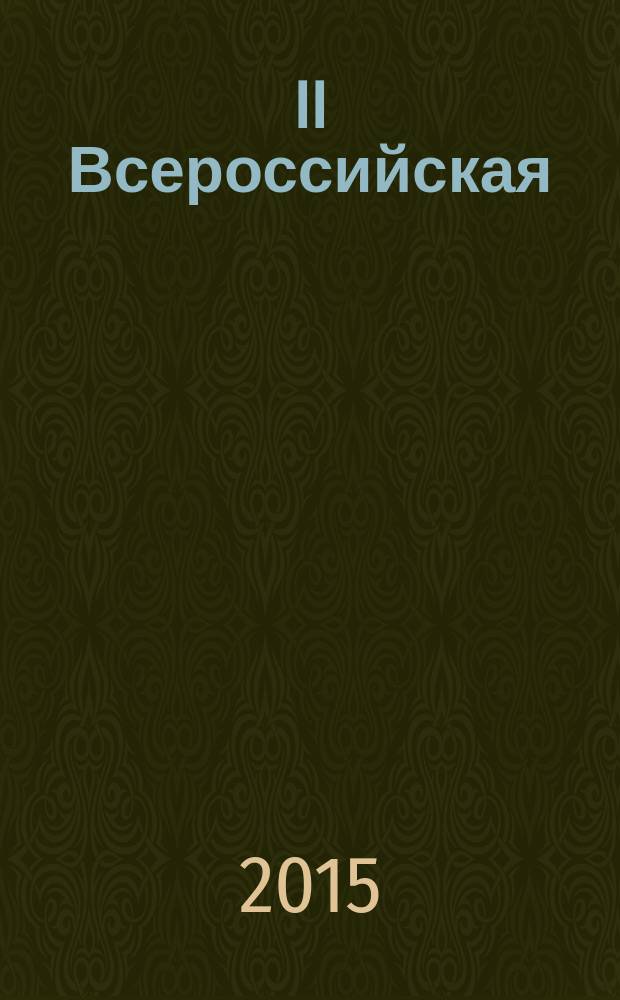 II
Всероссийская

2015